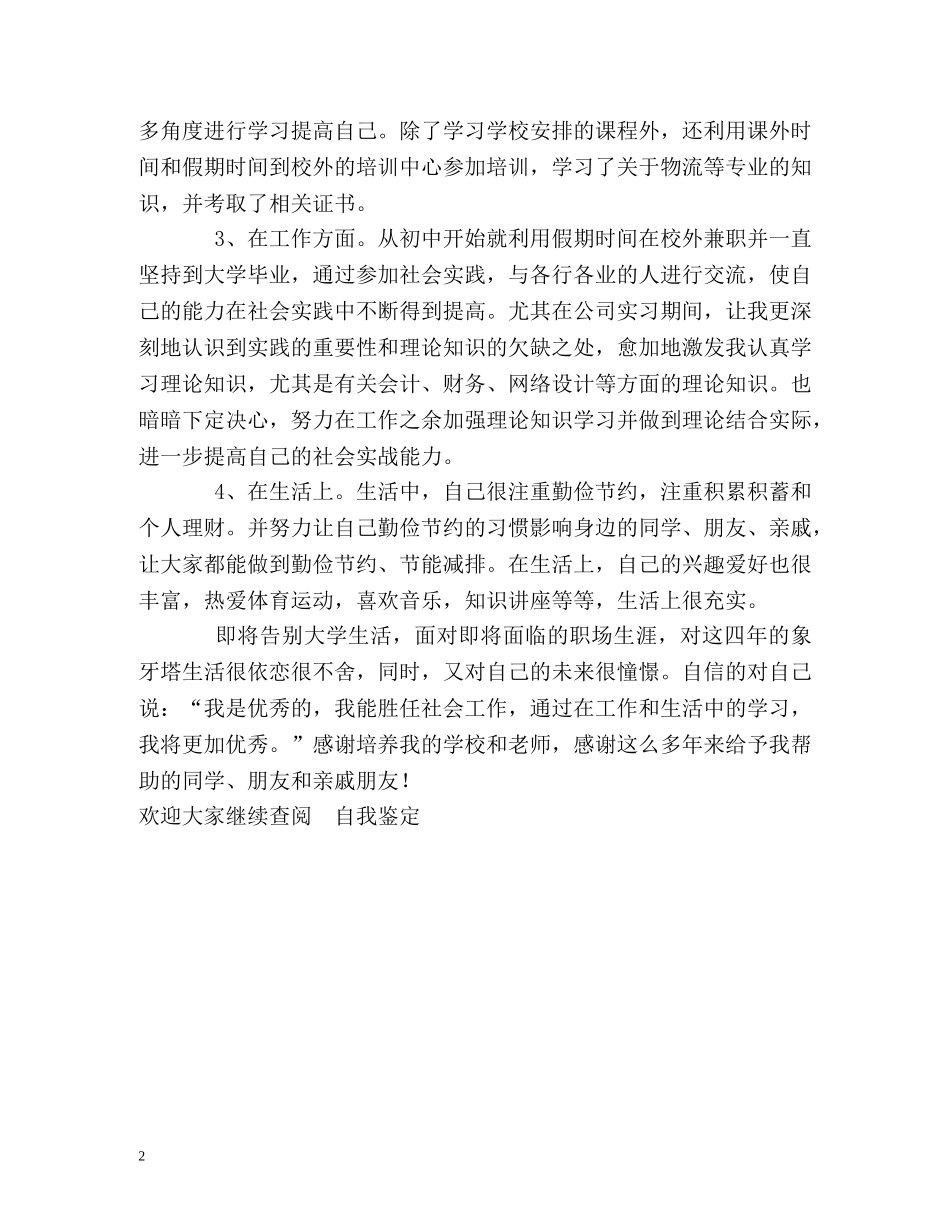 多角度进行学习提高自己。除了学习学校安排的课程外，还利用课外时间和假期时间到校外的培训中心参加培训，学习了关于物流等专业的知识，并考取了相关证书。

3、在工作方面。从初中开始就利用假期时间在校外兼职并一直坚持到大学毕业，通过参加社会实践，与各行各业的人进行交流，使自己的能力在社会实践中不断得到提高。尤其在公司实习期间，让我更深刻地认识到实践的重要性和理论知识的欠缺之处，愈加地激发我认真学习理论知识，尤其是有关会计、财务、网络设计等方面的理论知识。也暗暗下定决心，努力在工作之余加强理论知识学习并做到理论结合实际，进一步提高自己的社会实战能力。

4、在生活上。生活中，自己很注重勤俭节约，注重积累积蓄和个人理财。并努力让自己勤俭节约的习惯影响身边的同学、朋友、亲戚，让大家都能做到勤俭节约、节能减排。在生活上，自己的兴趣爱好也很丰富，热爱体育运动，喜欢音乐，知识讲座等等，生活上很充实。

即将告别大学生活，面对即将面临的职场生涯，对这四年的象牙塔生活很依恋很不舍，同时，又对自己的未来很憧憬。自信的对自己说：“我是优秀的，我能胜任社会工作，通过在工作和生活中的学习，我将更加优秀。”感谢培养我的学校和老师，感谢这么多年来给予我帮助的同学、朋友和亲戚朋友！
欢迎大家继续查阅 自我鉴定

2